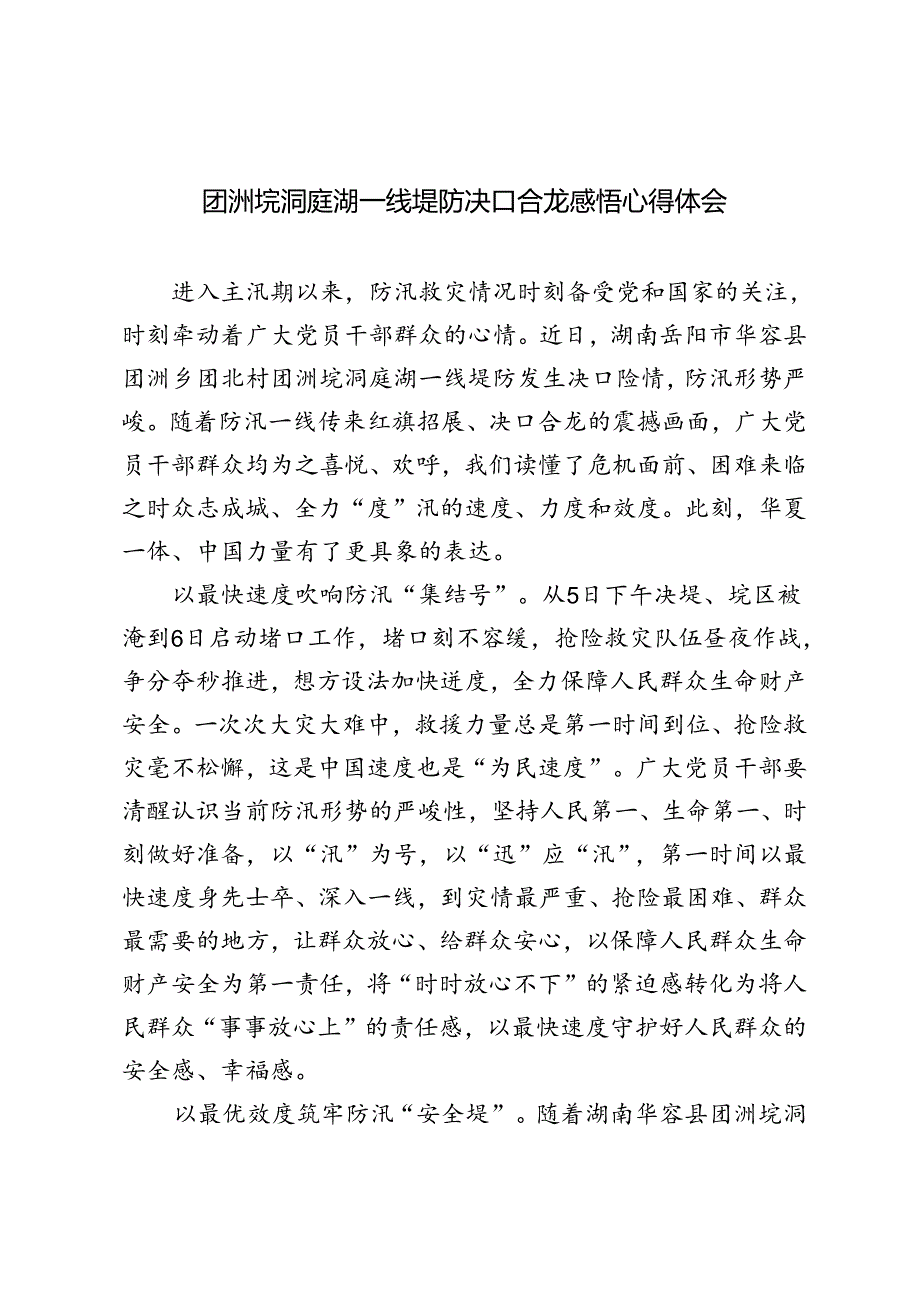 团洲垸洞庭湖一线堤防决口合龙感悟心得体会

进入主汛期以来，防汛救灾情况时刻备受党和国家的关注，时刻牵动着广大党员干部群众的心情。近日，湖南岳阳市华容县团洲乡团北村团洲垸洞庭湖一线堤防发生决口险情，防汛形势严峻。随着防汛一线传来红旗招展、决口合龙的震撼画面，广大党员干部群众均为之喜悦、欢呼，我们读懂了危机面前、困难来临之时众志成城、全力“度”汛的速度、力度和效度。此刻，华夏一体、中国力量有了更具象的表达。

以最快速度吹响防汛“集结号”。从5日下午决堤、垸区被淹到6日启动堵口工作，堵口刻不容缓，抢险救灾队伍昼夜作战，争分夺秒推进，想方设法加快进度，全力保障人民群众生命财产安全。一次次大灾大难中，救援力量总是第一时间到位、抢险救灾毫不松懈，这是中国速度也是“为民速度”。广大党员干部要清醒认识当前防汛形势的严峻性，坚持人民第一、生命第一、时刻做好准备，以“汛”为号，以“迅”应“汛”，第一时间以最快速度身先士卒、深入一线，到灾情最严重、抢险最困难、群众最需要的地方，让群众放心、给群众安心，以保障人民群众生命财产安全为第一责任，将“时时放心不下”的紧迫感转化为将人民群众“事事放心上”的责任感，以最快速度守护好人民群众的安全感、幸福感。

以最优效度筑牢防汛“安全堤”。随着湖南华容县团洲垸洞